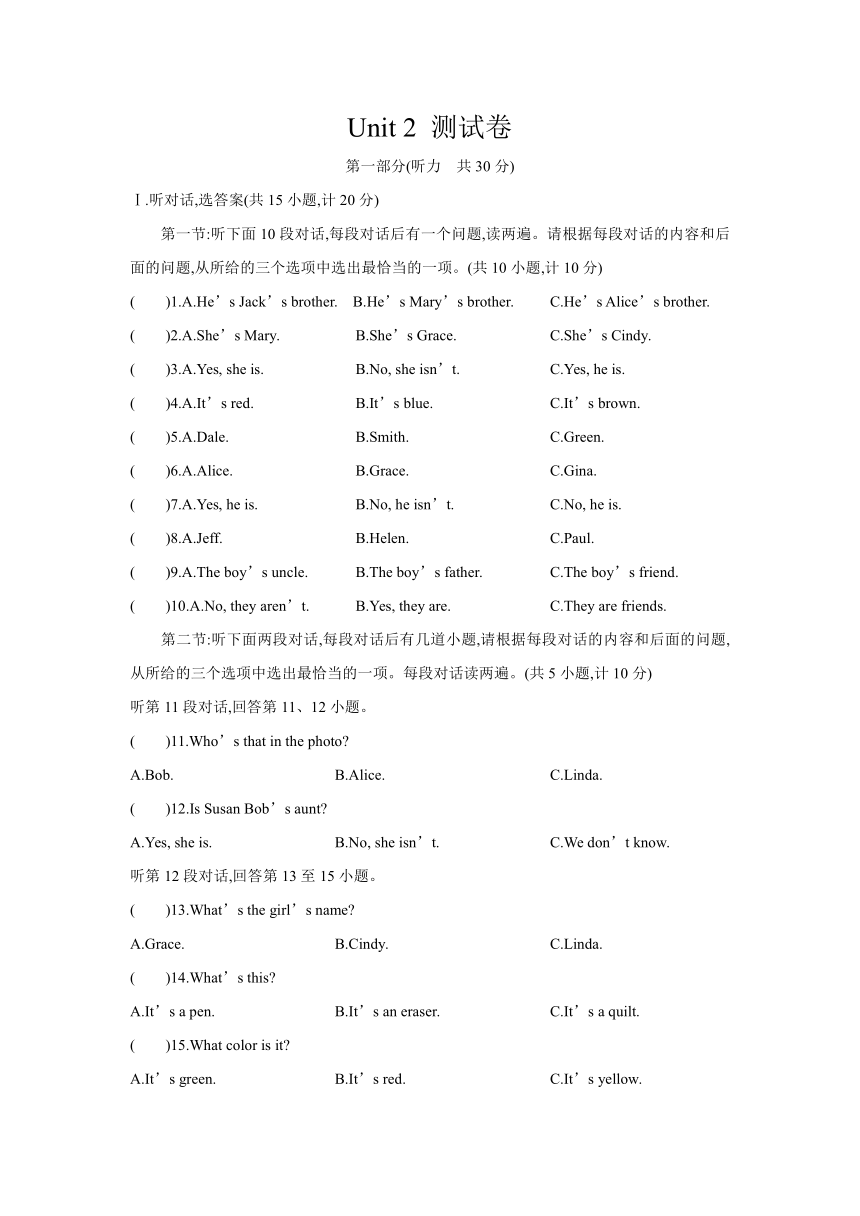 Unit 2 测试卷

第一部分(听力 共 30 分)

Ⅰ.听对话,选答案(共 15 小题,计 20 分)

第一节:听下面 10 段对话,每段对话后有一个问题,读两遍。请根据每段对话的内容和后面的问题,从所给的三个选项中选出最恰当的一项。(共 10 小题,计 10 分)

( )1.A.He’s Jack’s brother. B.He’s Mary’s brother. C.He’s Alice’s brother.

( )2.A.She’s Mary. B.She’s Grace. C.She’s Cindy.

( )3.A.Yes, she is. B.No, she isn’t. C.Yes, he is.

( )4.A.It’s red. B.It’s blue. C.It’s brown.

( )5.A.Dale. B.Smith. C.Green.

( )6.A.Alice. B.Grace. C.Gina.

( )7.A.Yes, he is. B.No, he isn’t. C.No, he is.

( )8.A.Jeff. B.Helen. C.Paul.

( )9.A.The boy’s uncle. B.The boy’s father. C.The boy’s friend.

( )10.A.No, they aren’t. B.Yes, they are. C.They are friends.

第二节:听下面两段对话,每段对话后有几道小题,请根据每段对话的内容和后面的问题,从所给的三个选项中选出最恰当的一项。每段对话读两遍。(共 5 小题,计 10 分)

听第 11 段对话,回答第 11、12 小题。

( )11.Who’s that in the photo?

A.Bob. B.Alice. C.Linda.

( )12.Is Susan Bob’s aunt?

A.Yes, she is. B.No, she isn’t. C.We don’t know.

听第 12 段对话,回答第 13 至 15 小题。

( )13.What’s the girl’s name?

A.Grace. B.Cindy. C.Linda.

( )14.What’s this?

A.It’s a pen. B.It’s an eraser. C.It’s a quilt.

( )15.What color is it?

A.It’s green. B.It’s red. C.It’s yellow.